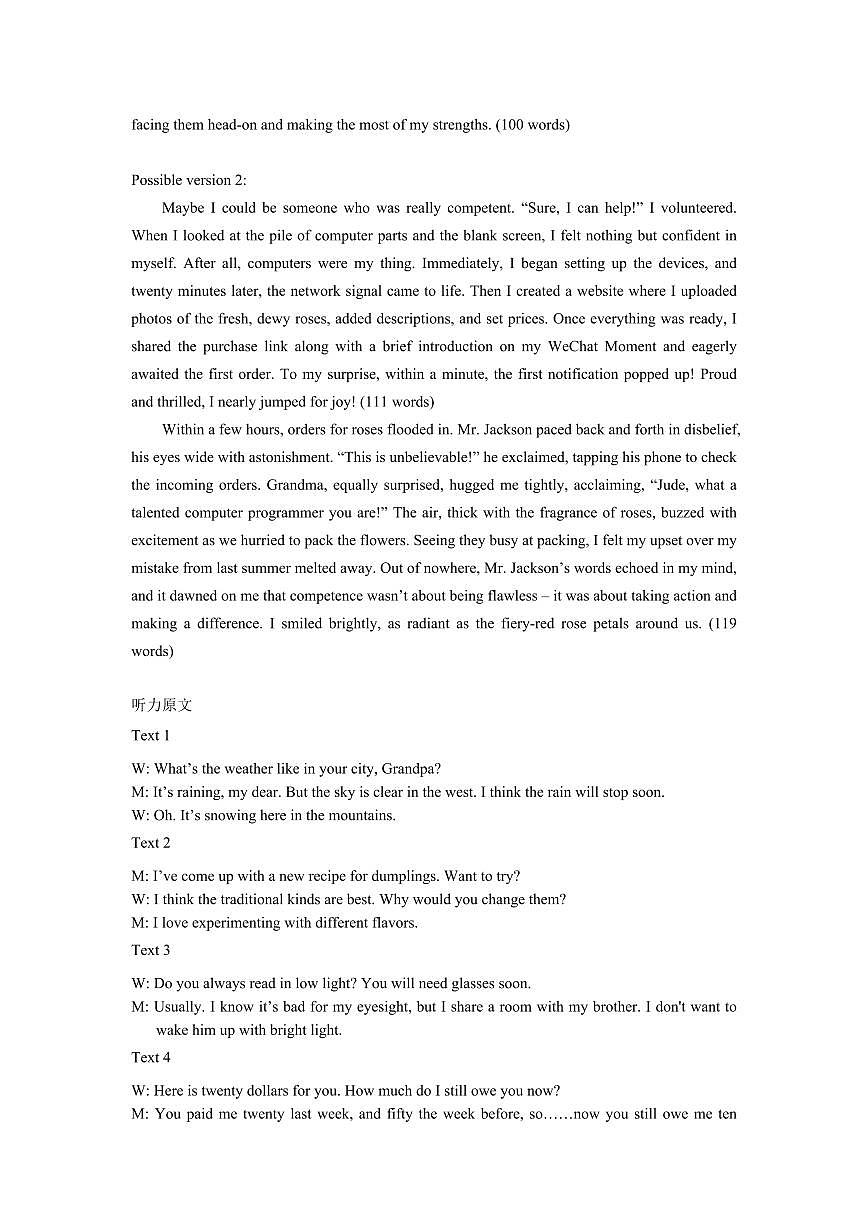 facing them head-on and making the most of my strengths. (100 words)

Possible version 2:

Maybe I could be someone who was really competent. “Sure, I can help!” I volunteered. When I looked at the pile of computer parts and the blank screen, I felt nothing but confident in myself. After all, computers were my thing. Immediately, I began setting up the devices, and twenty minutes later, the network signal came to life. Then I created a website where I uploaded photos of the fresh, dewy roses, added descriptions, and set prices. Once everything was ready, I shared the purchase link along with a brief introduction on my WeChat Moment and eagerly awaited the first order. To my surprise, within a minute, the first notification popped up! Proud and thrilled, I nearly jumped for joy! (111 words)

Within a few hours, orders for roses flooded in. Mr. Jackson paced back and forth in disbelief, his eyes wide with astonishment. “This is unbelievable!” he exclaimed, tapping his phone to check the incoming orders. Grandma, equally surprised, hugged me tightly, acclaiming, “Jude, what a talented computer programmer you are!” The air, thick with the fragrance of roses, buzzed with excitement as we hurried to pack the flowers. Seeing they busy at packing, I felt my upset over my mistake from last summer melted away. Out of nowhere, Mr. Jackson’s words echoed in my mind, and it dawned on me that competence wasn’t about being flawless – it was about taking action and making a difference. I smiled brightly, as radiant as the fiery-red rose petals around us. (119 words)

听力原文

Text 1

W: What’s the weather like in your city, Grandpa?
M: It’s raining, my dear. But the sky is clear in the west. I think the rain will stop soon.
W: Oh. It’s snowing here in the mountains.

Text 2

M: I’ve come up with a new recipe for dumplings. Want to try?
W: I think the traditional kinds are best. Why would you change them?
M: I love experimenting with different flavors.

Text 3

W: Do you always read in low light? You will need glasses soon.
M: Usually. I know it’s bad for my eyesight, but I share a room with my brother. I don't want to wake him up with bright light.

Text 4

W: Here is twenty dollars for you. How much do I still owe you now?
M: You paid me twenty last week, and fifty the week before, so……now you still owe me ten